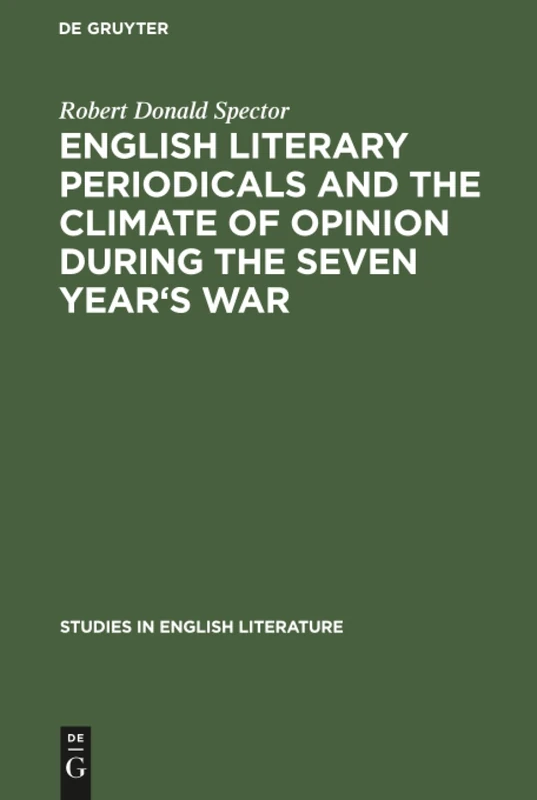 DE GRUYTER

Robert Donald Spector

ENGLISH LITERARY PERIODICALS AND THE CLIMATE OF OPINION DURING THE SEVEN YEAR‘S WAR

STUDIES IN ENGLISH LITERATURE

DE
G